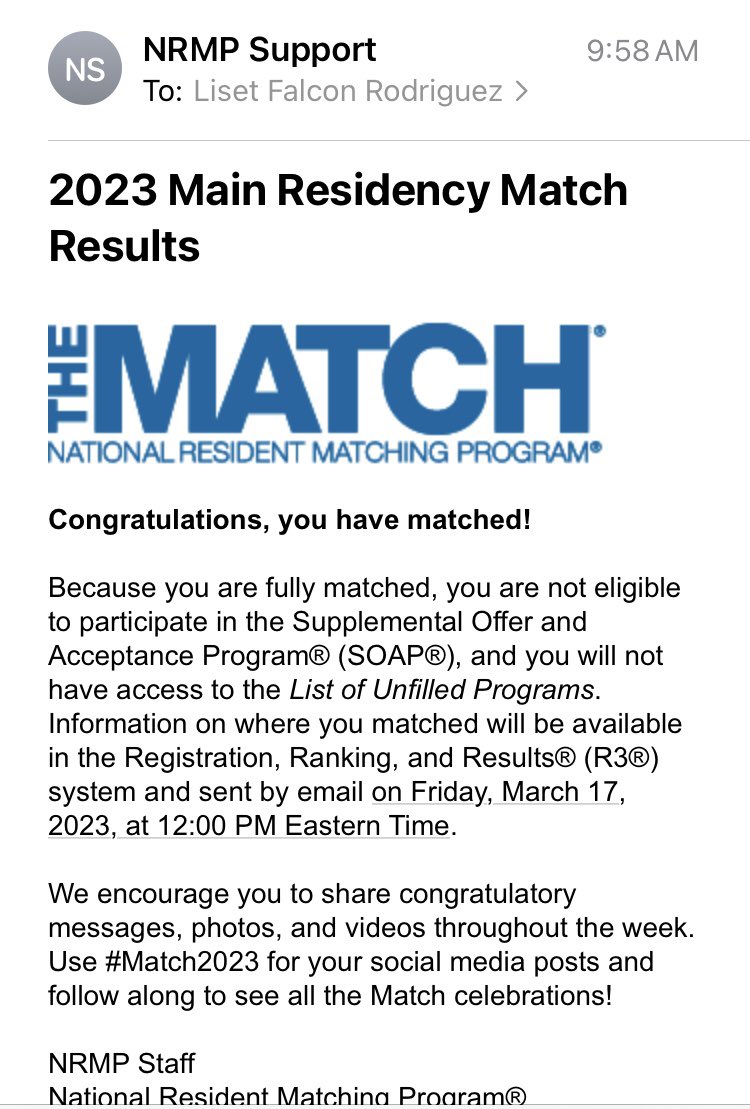 NS
NRMP Support
9:58 AM
To: Liset Falcon Rodriguez >

2023 Main Residency Match Results

THE MATCH®
NATIONAL RESIDENT MATCHING PROGRAM®

Congratulations, you have matched!

Because you are fully matched, you are not eligible to participate in the Supplemental Offer and Acceptance Program® (SOAP®), and you will not have access to the List of Unfilled Programs. Information on where you matched will be available in the Registration, Ranking, and Results® (R3®) system and sent by email on Friday, March 17, 2023, at 12:00 PM Eastern Time.

We encourage you to share congratulatory messages, photos, and videos throughout the week. Use #Match2023 for your social media posts and follow along to see all the Match celebrations!

NRMP Staff
National Resident Matching Program®